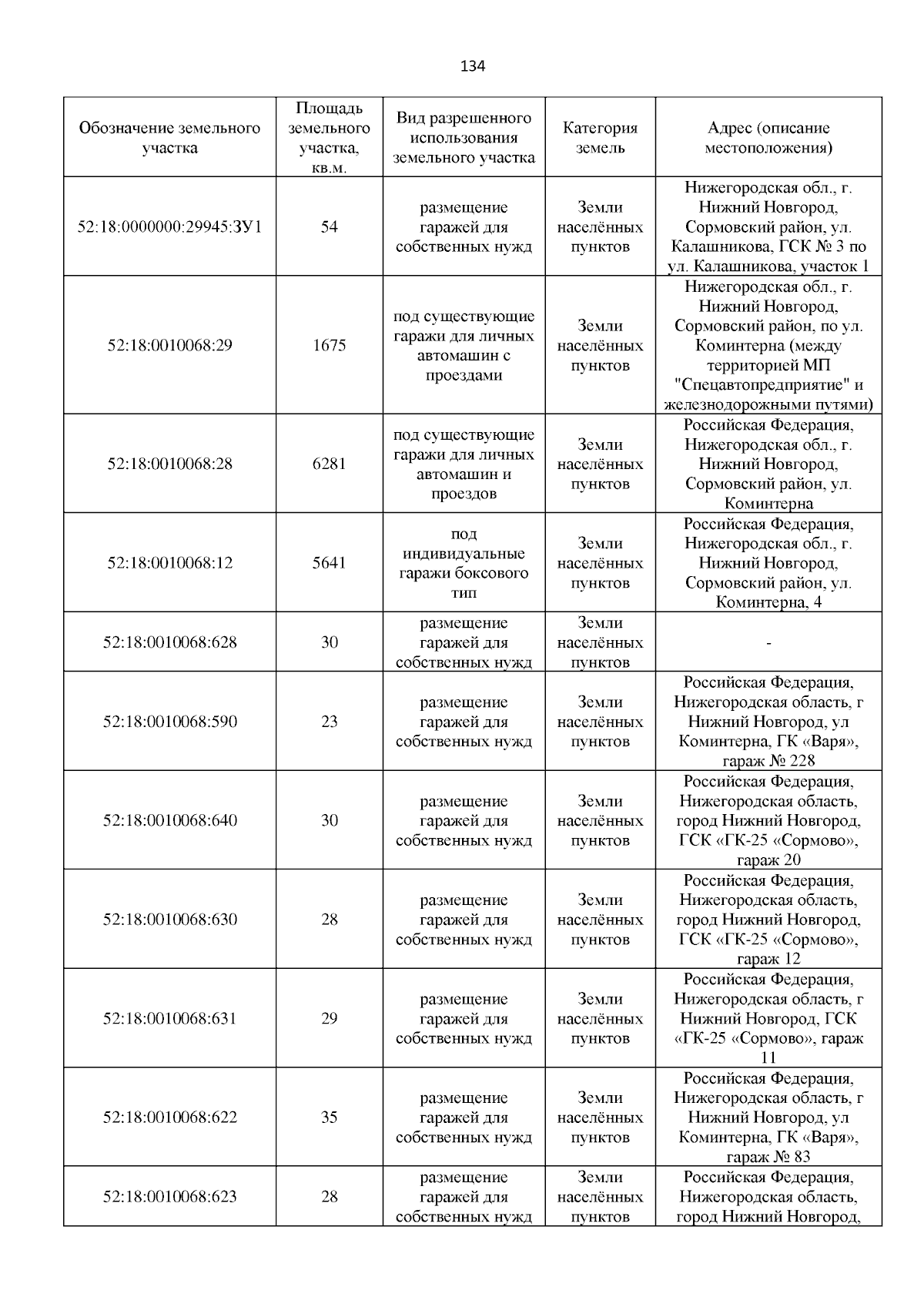 134

| Обозначение земельного участка | Площадь земельного участка, кв.м. | Вид разрешенного использования земельного участка | Категория земель | Адрес (описание местоположения) |
|---|---|---|---|---|
| 52:18:0000000:29945:ЗУ1 | 54 | размещение гаражей для собственных нужд | Земли населённых пунктов | Нижегородская обл., г. Нижний Новгород, Сормовский район, ул. Калашникова, ГСК № 3 по ул. Калашникова, участок 1 |
| 52:18:0010068:29 | 1675 | под существующие гаражи для личных автомашин с проездами | Земли населённых пунктов | Нижегородская обл., г. Нижний Новгород, Сормовский район, по ул. Коминтерна (между территорией МП "Спецавтопредприятие" и железнодорожными путями) |
| 52:18:0010068:28 | 6281 | под существующие гаражи для личных автомашин и проездов | Земли населённых пунктов | Российская Федерация, Нижегородская обл., г. Нижний Новгород, Сормовский район, ул. Коминтерна |
| 52:18:0010068:12 | 5641 | под индивидуальные гаражи боксового тип | Земли населённых пунктов | Российская Федерация, Нижегородская обл., г. Нижний Новгород, Сормовский район, ул. Коминтерна, 4 |
| 52:18:0010068:628 | 30 | размещение гаражей для собственных нужд | Земли населённых пунктов | - |
| 52:18:0010068:590 | 23 | размещение гаражей для собственных нужд | Земли населённых пунктов | Российская Федерация, Нижегородская область, г Нижний Новгород, ул Коминтерна, ГК «Варя», гараж № 228 |
| 52:18:0010068:640 | 30 | размещение гаражей для собственных нужд | Земли населённых пунктов | Российская Федерация, Нижегородская область, город Нижний Новгород, ГСК «ГК-25 «Сормово», гараж 20 |
| 52:18:0010068:630 | 28 | размещение гаражей для собственных нужд | Земли населённых пунктов | Российская Федерация, Нижегородская область, город Нижний Новгород, ГСК «ГК-25 «Сормово», гараж 12 |
| 52:18:0010068:631 | 29 | размещение гаражей для собственных нужд | Земли населённых пунктов | Российская Федерация, Нижегородская область, г Нижний Новгород, ГСК «ГК-25 «Сормово», гараж 11 |
| 52:18:0010068:622 | 35 | размещение гаражей для собственных нужд | Земли населённых пунктов | Российская Федерация, Нижегородская область, г Нижний Новгород, ул Коминтерна, ГК «Варя», гараж № 83 |
| 52:18:0010068:623 | 28 | размещение гаражей для собственных нужд | Земли населённых пунктов | Российская Федерация, Нижегородская область, город Нижний Новгород, |